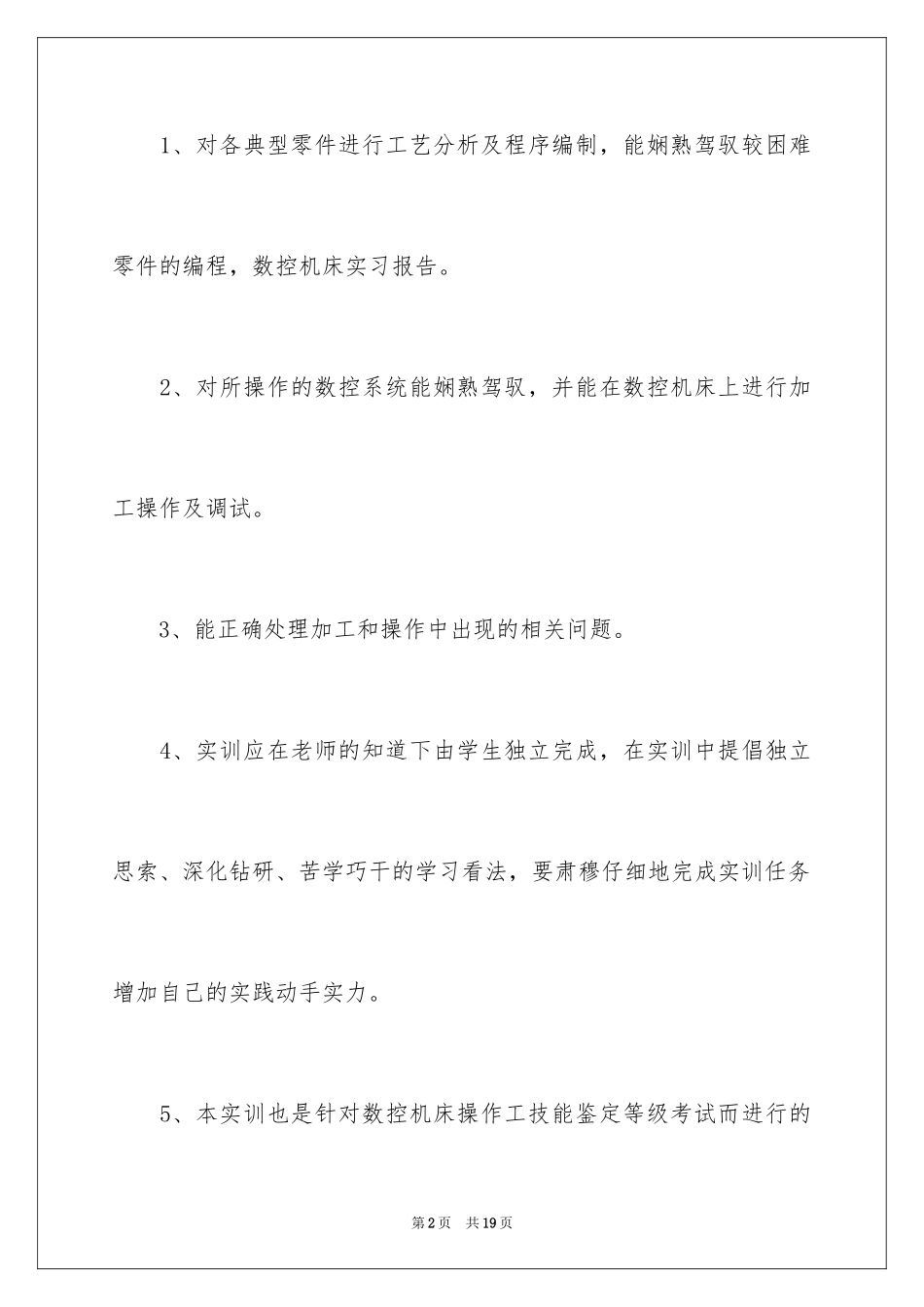 1、对各典型零件进行工艺分析及程序编制，能娴熟驾驭较困难零件的编程，数控机床实习报告。

2、对所操作的数控系统能娴熟驾驭，并能在数控机床上进行加工操作及调试。

3、能正确处理加工和操作中出现的相关问题。

4、实训应在老师的知道下由学生独立完成，在实训中提倡独立思索、深化钻研、苦学巧干的学习看法，要肃穆仔细地完成实训任务增加自己的实践动手实力。

5、本实训也是针对数控机床操作工技能鉴定等级考试而进行的

第2页　共19页